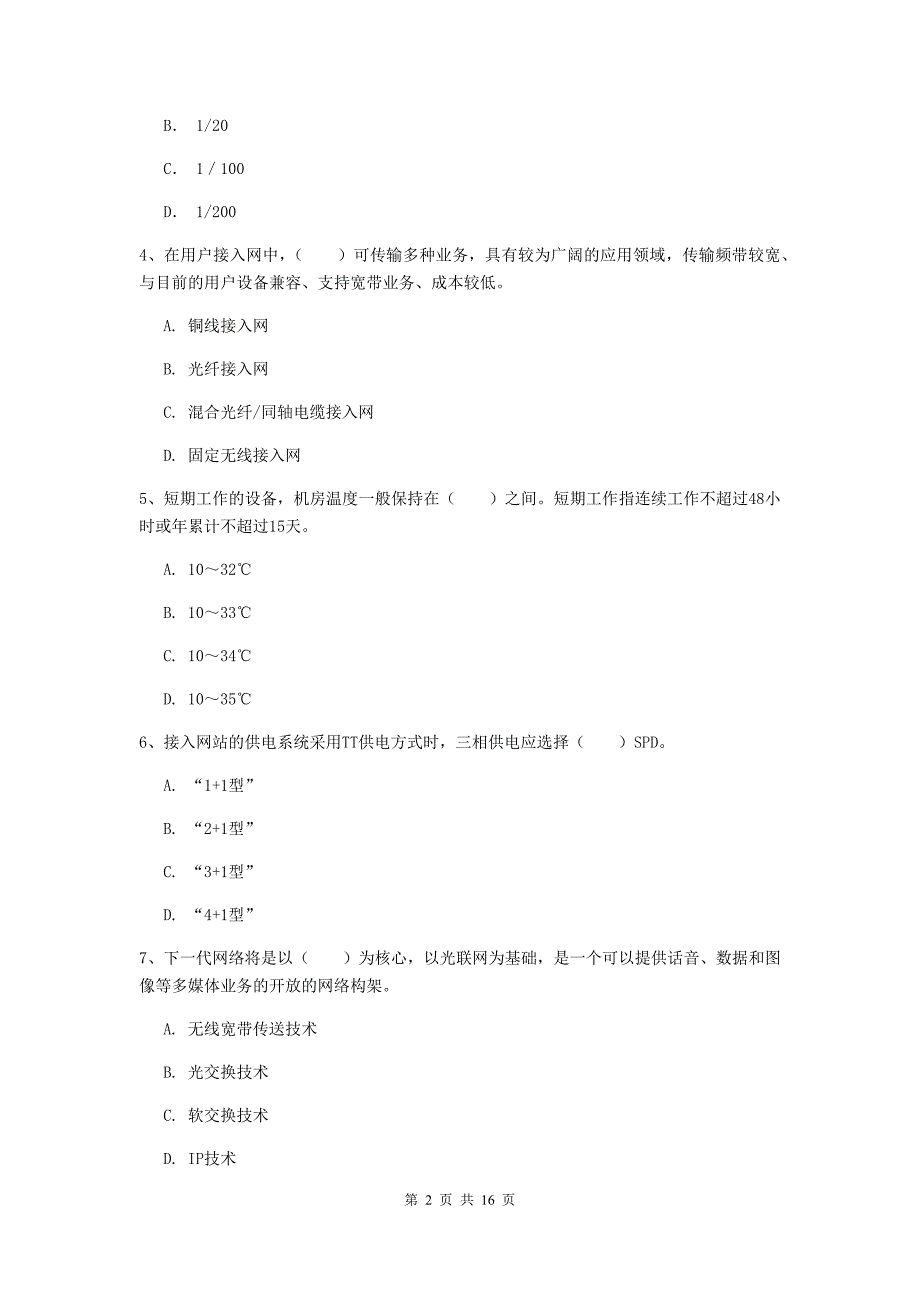 B. 1/20

C. 1 / 100

D. 1/200

4、在用户接入网中，（　　）可传输多种业务，具有较为广阔的应用领域，传输频带较宽、与目前的用户设备兼容、支持宽带业务、成本较低。

A. 铜线接入网

B. 光纤接入网

C. 混合光纤/同轴电缆接入网

D. 固定无线接入网

5、短期工作的设备，机房温度一般保持在（　　）之间。短期工作指连续工作不超过48小时或年累计不超过15天。

A. 10～32℃

B. 10～33℃

C. 10～34℃

D. 10～35℃

6、接入网站的供电系统采用TT供电方式时，三相供电应选择（　　）SPD。

A. “1+1型”

B. “2+1型”

C. “3+1型”

D. “4+1型”

7、下一代网络将是以（　　）为核心，以光联网为基础，是一个可以提供话音、数据和图像等多媒体业务的开放的网络构架。

A. 无线宽带传送技术

B. 光交换技术

C. 软交换技术

D. IP技术

第 2 页 共 16 页